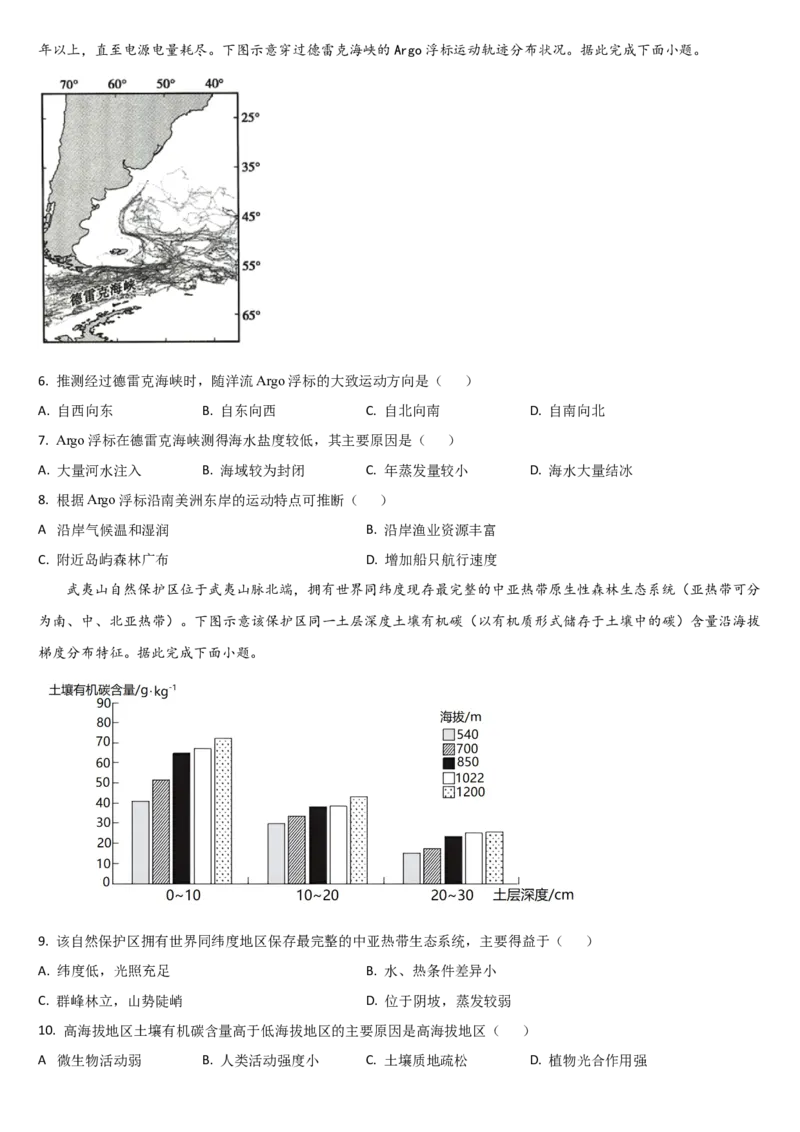 年以上，直至电源电量耗尽。下图示意穿过德雷克海峡的Argo浮标运动轨迹分布状况。据此完成下面小题。

70° 60° 50° 40°
25°
35°
45°
55°
65°
德雷克海峡

6. 推测经过德雷克海峡时，随洋流Argo浮标的大致运动方向是（ ）

A. 自西向东 B. 自东向西 C. 自北向南 D. 自南向北

7. Argo浮标在德雷克海峡测得海水盐度较低，其主要原因是（ ）

A. 大量河水注入 B. 海域较为封闭 C. 年蒸发量较小 D. 海水大量结冰

8. 根据Argo浮标沿南美洲东岸的运动特点可推断（ ）

A 沿岸气候温和湿润 B. 沿岸渔业资源丰富

C. 附近岛屿森林广布 D. 增加船只航行速度

武夷山自然保护区位于武夷山脉北端，拥有世界同纬度现存最完整的中亚热带原生性森林生态系统（亚热带可分为南、中、北亚热带）。下图示意该保护区同一土层深度土壤有机碳（以有机质形式储存于土壤中的碳）含量沿海拔梯度分布特征。据此完成下面小题。

土壤有机碳含量/g·kg$^{-1}$
90
80
70
60
50
40
30
20
10
0
0~10 10~20 20~30 土层深度/cm
海拔/m
540
700
850
1022
1200

9. 该自然保护区拥有世界同纬度地区保存最完整的中亚热带生态系统，主要得益于（ ）

A. 纬度低，光照充足 B. 水、热条件差异小

C. 群峰林立，山势陡峭 D. 位于阴坡，蒸发较弱

10. 高海拔地区土壤有机碳含量高于低海拔地区的主要原因是高海拔地区（ ）

A 微生物活动弱 B. 人类活动强度小 C. 土壤质地疏松 D. 植物光合作用强